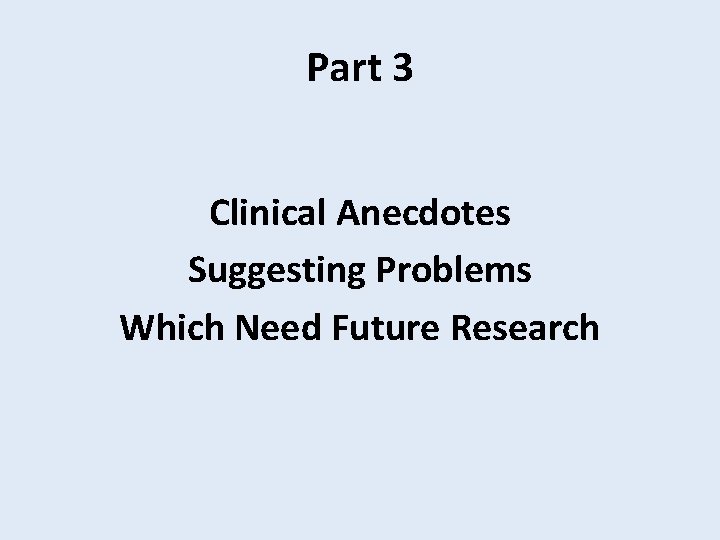 Part 3

Clinical Anecdotes
Suggesting Problems
Which Need Future Research